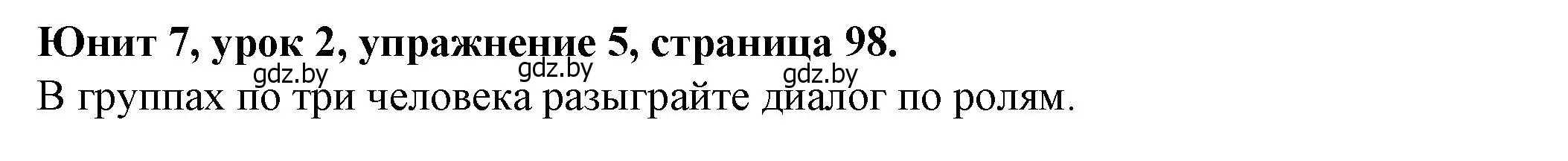 Юнит 7, урок 2, упражнение 5, страница 98.

gdz.by gdz.by gdz.by

В группах по три человека разыграйте диалог по ролям.